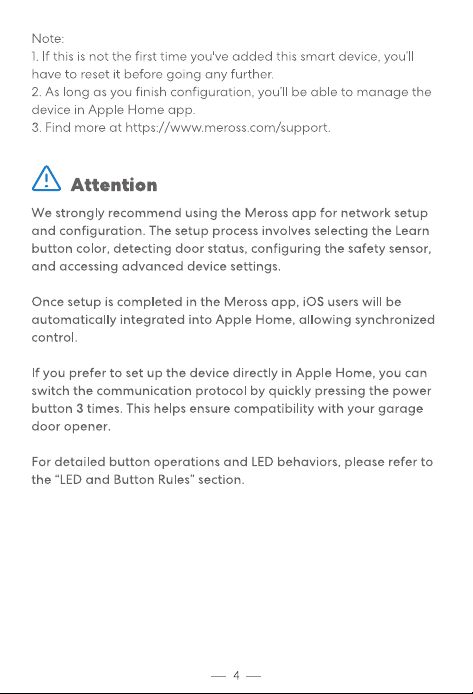 Note:
1. If this is not the first time you've added this smart device, you'll have to reset it before going any further.
2. As long as you finish configuration, you'll be able to manage the device in Apple Home app.
3. Find more at https://www.meross.com/support.

Attention

We strongly recommend using the Meross app for network setup and configuration. The setup process involves selecting the Learn button color, detecting door status, configuring the safety sensor, and accessing advanced device settings.

Once setup is completed in the Meross app, iOS users will be automatically integrated into Apple Home, allowing synchronized control.

If you prefer to set up the device directly in Apple Home, you can switch the communication protocol by quickly pressing the power button 3 times. This helps ensure compatibility with your garage door opener.

For detailed button operations and LED behaviors, please refer to the "LED and Button Rules" section.

— 4 —